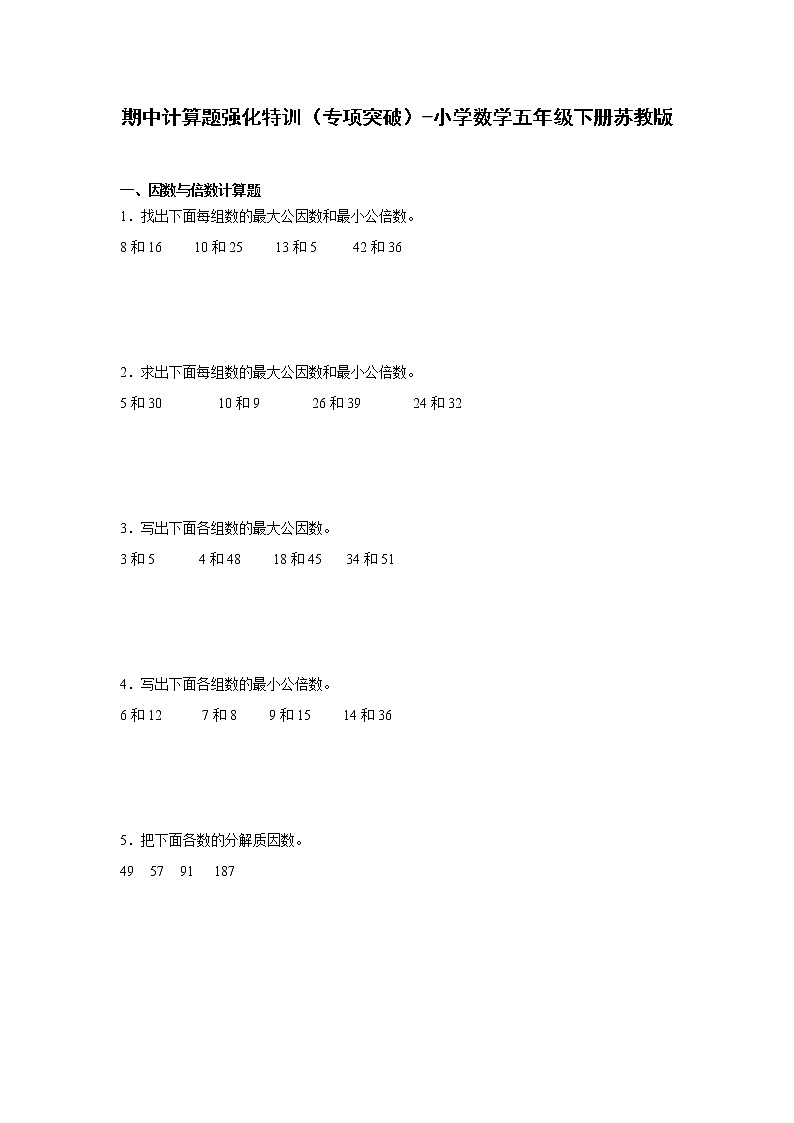 期中计算题强化特训（专项突破）-小学数学五年级下册苏教版

一、因数与倍数计算题

1．找出下面每组数的最大公因数和最小公倍数。

8 和 16　　10 和 25　　13 和 5　　42 和 36

2．求出下面每组数的最大公因数和最小公倍数。

5 和 30　　10 和 9　　26 和 39　　24 和 32

3．写出下面各组数的最大公因数。

3 和 5　　4 和 48　　18 和 45　　34 和 51

4．写出下面各组数的最小公倍数。

6 和 12　　7 和 8　　9 和 15　　14 和 36

5．把下面各数的分解质因数。

49　57　91　187